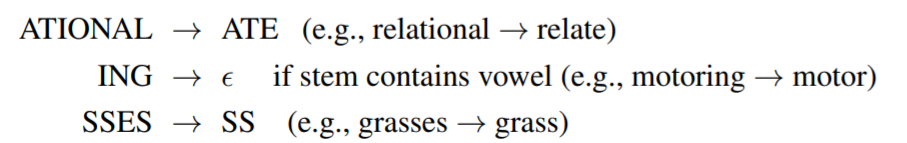 ATIONAL $\rightarrow$ ATE (e.g., relational $\rightarrow$ relate)
ING $\rightarrow$ $\epsilon$ if stem contains vowel (e.g., motoring $\rightarrow$ motor)
SSES $\rightarrow$ SS (e.g., grasses $\rightarrow$ grass)